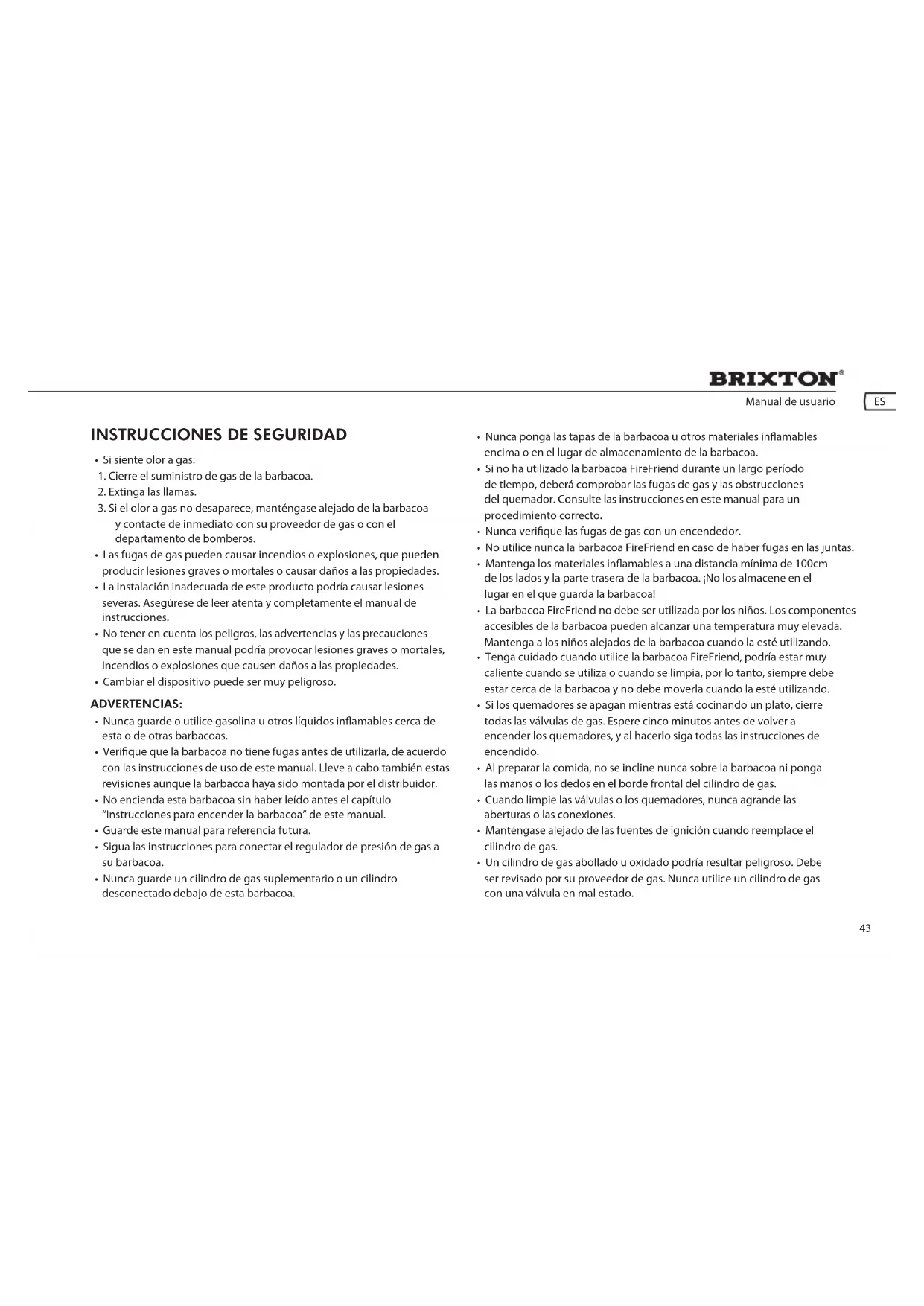 BRIXTON®

Manual de usuario

ES

INSTRUCCIONES DE SEGURIDAD

• Si siente olor a gas:
1. Cierre el suministro de gas de la barbacoa.
2. Extinga las llamas.
3. Si el olor a gas no desaparece, manténgase alejado de la barbacoa y contacte de inmediato con su proveedor de gas o con el departamento de bomberos.
• Las fugas de gas pueden causar incendios o explosiones, que pueden producir lesiones graves o mortales o causar daños a las propiedades.
• La instalación inadecuada de este producto podría causar lesiones severas. Asegúrese de leer atenta y completamente el manual de instrucciones.
• No tener en cuenta los peligros, las advertencias y las precauciones que se dan en este manual podría provocar lesiones graves o mortales, incendios o explosiones que causen daños a las propiedades.
• Cambiar el dispositivo puede ser muy peligroso.

ADVERTENCIAS:
• Nunca guarde o utilice gasolina u otros líquidos inflamables cerca de esta o de otras barbacoas.
• Verifique que la barbacoa no tiene fugas antes de utilizarla, de acuerdo con las instrucciones de uso de este manual. Lleve a cabo también estas revisiones aunque la barbacoa haya sido montada por el distribuidor.
• No encienda esta barbacoa sin haber leído antes el capítulo "Instrucciones para encender la barbacoa" de este manual.
• Guarde este manual para referencia futura.
• Sigua las instrucciones para conectar el regulador de presión de gas a su barbacoa.
• Nunca guarde un cilindro de gas suplementario o un cilindro desconectado debajo de esta barbacoa.

• Nunca ponga las tapas de la barbacoa u otros materiales inflamables encima o en el lugar de almacenamiento de la barbacoa.
• Si no ha utilizado la barbacoa FireFriend durante un largo período de tiempo, deberá comprobar las fugas de gas y las obstrucciones del quemador. Consulte las instrucciones en este manual para un procedimiento correcto.
• Nunca verifique las fugas de gas con un encendedor.
• No utilice nunca la barbacoa FireFriend en caso de haber fugas en las juntas.
• Mantenga los materiales inflamables a una distancia mínima de 100cm de los lados y la parte trasera de la barbacoa. ¡No los almacene en el lugar en el que guarda la barbacoa!
• La barbacoa FireFriend no debe ser utilizada por los niños. Los componentes accesibles de la barbacoa pueden alcanzar una temperatura muy elevada. Mantenga a los niños alejados de la barbacoa cuando la esté utilizando.
• Tenga cuidado cuando utilice la barbacoa FireFriend, podría estar muy caliente cuando se utiliza o cuando se limpia, por lo tanto, siempre debe estar cerca de la barbacoa y no debe moverla cuando la esté utilizando.
• Si los quemadores se apagan mientras está cocinando un plato, cierre todas las válvulas de gas. Espere cinco minutos antes de volver a encender los quemadores, y al hacerlo siga todas las instrucciones de encendido.
• Al preparar la comida, no se incline nunca sobre la barbacoa ni ponga las manos o los dedos en el borde frontal del cilindro de gas.
• Cuando limpie las válvulas o los quemadores, nunca agrande las aberturas o las conexiones.
• Manténgase alejado de las fuentes de ignición cuando reemplace el cilindro de gas.
• Un cilindro de gas abollado u oxidado podría resultar peligroso. Debe ser revisado por su proveedor de gas. Nunca utilice un cilindro de gas con una válvula en mal estado.

43